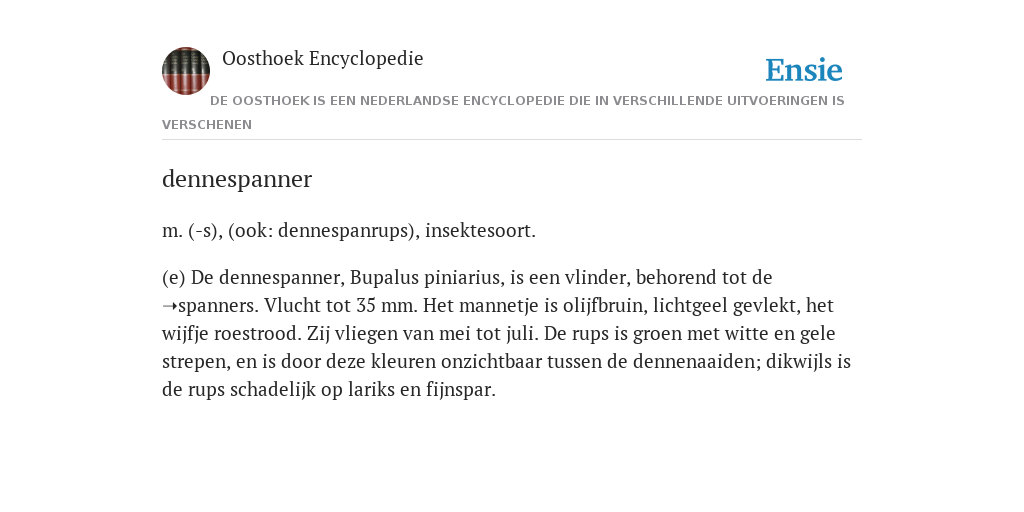 Oosthoek Encyclopedie

Ensie

DE OOSTHOEK IS EEN NEDERLANDSE ENCYCLOPEDIE DIE IN VERSCHILLENDE UITVOERINGEN IS VERSCHENEN

dennespanner

m. (-s), (ook: dennespanrups), insektesoort.

(e) De dennespanner, Bupalus piniarius, is een vlinder, behorend tot de ➝spanners. Vlucht tot 35 mm. Het mannetje is olijfbruin, lichtgeel gevlekt, het wijfje roestrood. Zij vliegen van mei tot juli. De rups is groen met witte en gele strepen, en is door deze kleuren onzichtbaar tussen de dennenaaiden; dikwijls is de rups schadelijk op lariks en fijnspar.